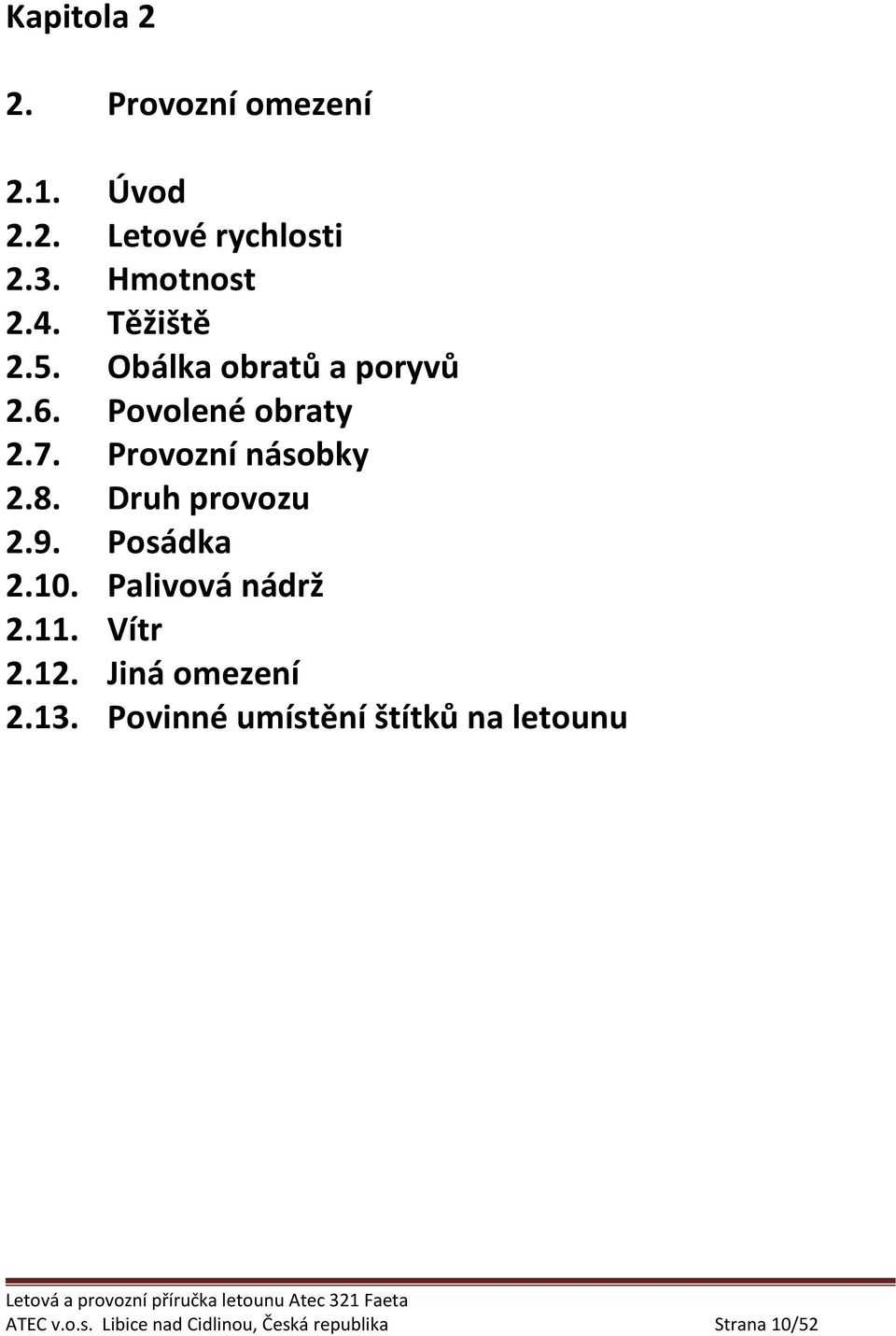 Kapitola 2

2. Provozní omezení

2.1. Úvod
2.2. Letové rychlosti
2.3. Hmotnost
2.4. Těžiště
2.5. Obálka obratů a poryvů
2.6. Povolené obraty
2.7. Provozní násobky
2.8. Druh provozu
2.9. Posádka
2.10. Palivová nádrž
2.11. Vítr
2.12. Jiná omezení
2.13. Povinné umístění štítků na letounu

Letová a provozní příručka letounu Atec 321 Faeta
ATEC v.o.s. Libice nad Cidlinou, Česká republika Strana 10/52